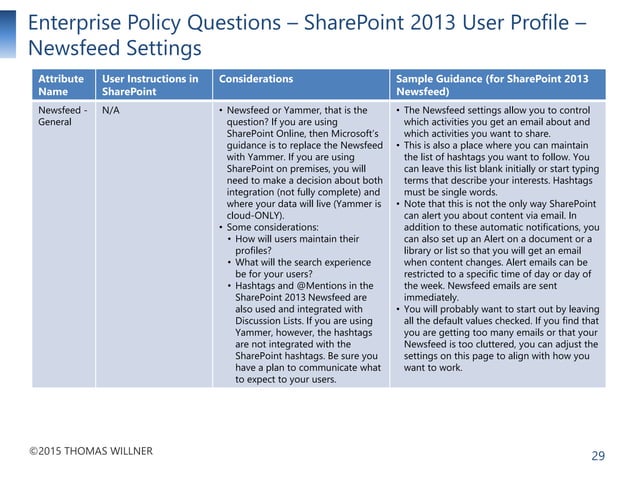 Enterprise Policy Questions – SharePoint 2013 User Profile – Newsfeed Settings

| Attribute Name | User Instructions in SharePoint | Considerations | Sample Guidance (for SharePoint 2013 Newsfeed) |
|---|---|---|---|
| Newsfeed - General | N/A | • Newsfeed or Yammer, that is the question? If you are using SharePoint Online, then Microsoft's guidance is to replace the Newsfeed with Yammer. If you are using SharePoint on premises, you will need to make a decision about both integration (not fully complete) and where your data will live (Yammer is cloud-ONLY). • Some considerations: • How will users maintain their profiles? • What will the search experience be for your users? • Hashtags and @Mentions in the SharePoint 2013 Newsfeed are also used and integrated with Discussion Lists. If you are using Yammer, however, the hashtags are not integrated with the SharePoint hashtags. Be sure you have a plan to communicate what to expect to your users. | • The Newsfeed settings allow you to control which activities you get an email about and which activities you want to share. • This is also a place where you can maintain the list of hashtags you want to follow. You can leave this list blank initially or start typing terms that describe your interests. Hashtags must be single words. • Note that this is not the only way SharePoint can alert you about content via email. In addition to these automatic notifications, you can also set up an Alert on a document or a library or list so that you will get an email when content changes. Alert emails can be restricted to a specific time of day or day of the week. Newsfeed emails are sent immediately. • You will probably want to start out by leaving all the default values checked. If you find that you are getting too many emails or that your Newsfeed is too cluttered, you can adjust the settings on this page to align with how you want to work. |

©2015 THOMAS WILLNER

29